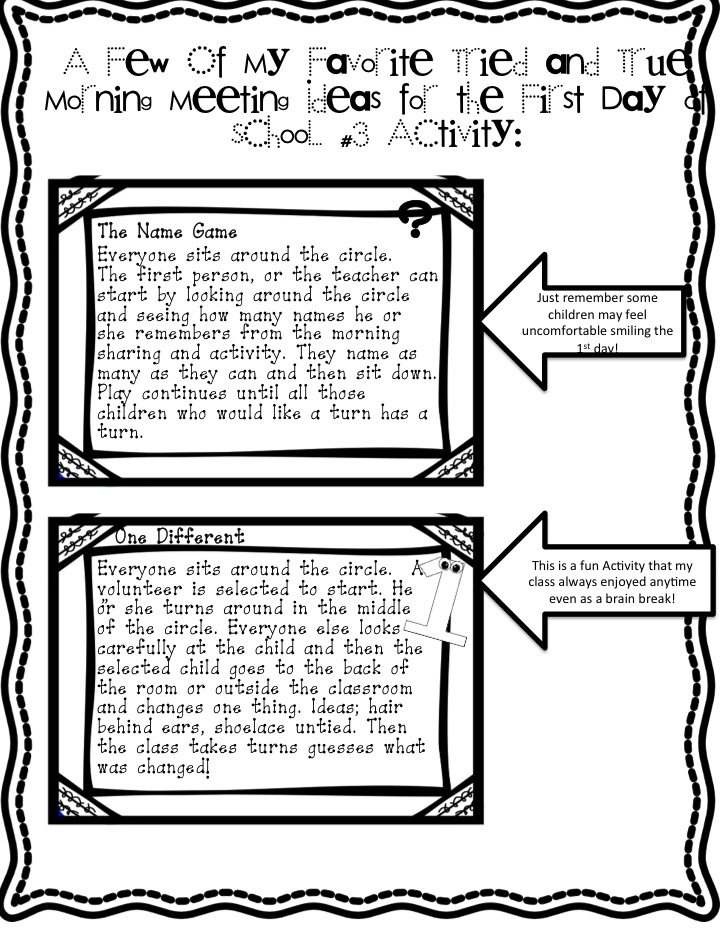 A Few Of My Favorite Tried and True Morning Meeting Ideas for the First Day of School #3 Activity:

The Name Game
Everyone sits around the circle. The first person, or the teacher can start by looking around the circle and seeing how many names he or she remembers from the morning sharing and activity. They name as many as they can and then sit down. Play continues until all those children who would like a turn has a turn.

Just remember some children may feel uncomfortable smiling the 1st day!

One Different
Everyone sits around the circle. A volunteer is selected to start. He or she turns around in the middle of the circle. Everyone else looks carefully at the child and then the selected child goes to the back of the room or outside the classroom and changes one thing. Ideas; hair behind ears, shoelace untied. Then the class takes turns guesses what was changed!

This is a fun Activity that my class always enjoyed anytime even as a brain break!